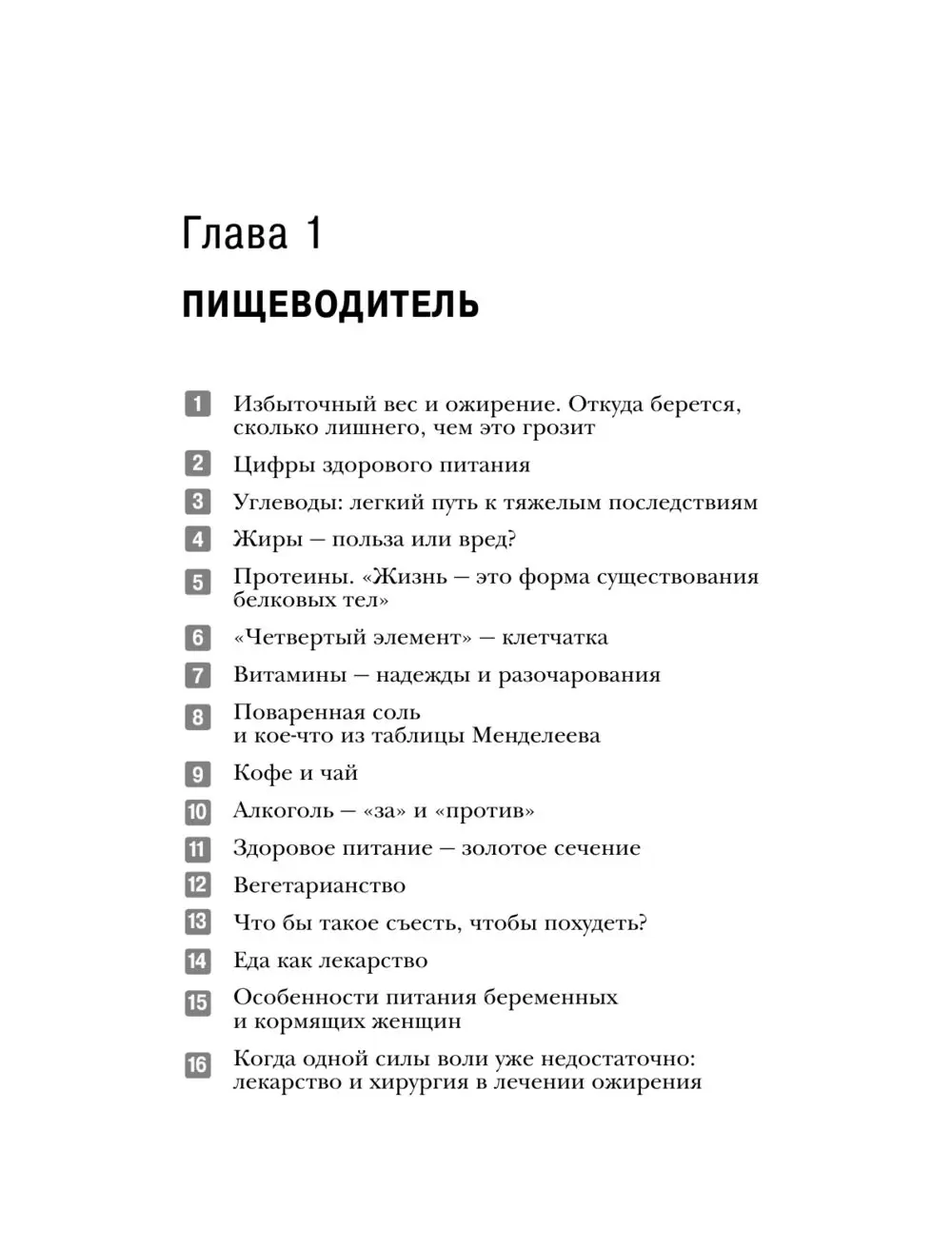 Глава 1

ПИЩЕВОДИТЕЛЬ

1 Избыточный вес и ожирение. Откуда берется, сколько лишнего, чем это грозит

2 Цифры здорового питания

3 Углеводы: легкий путь к тяжелым последствиям

4 Жиры — польза или вред?

5 Протеины. «Жизнь — это форма существования белковых тел»

6 «Четвертый элемент» — клетчатка

7 Витамины — надежды и разочарования

8 Поваренная соль и кое-что из таблицы Менделеева

9 Кофе и чай

10 Алкоголь — «за» и «против»

11 Здоровое питание — золотое сечение

12 Вегетарианство

13 Что бы такое съесть, чтобы похудеть?

14 Еда как лекарство

15 Особенности питания беременных и кормящих женщин

16 Когда одной силы воли уже недостаточно: лекарство и хирургия в лечении ожирения